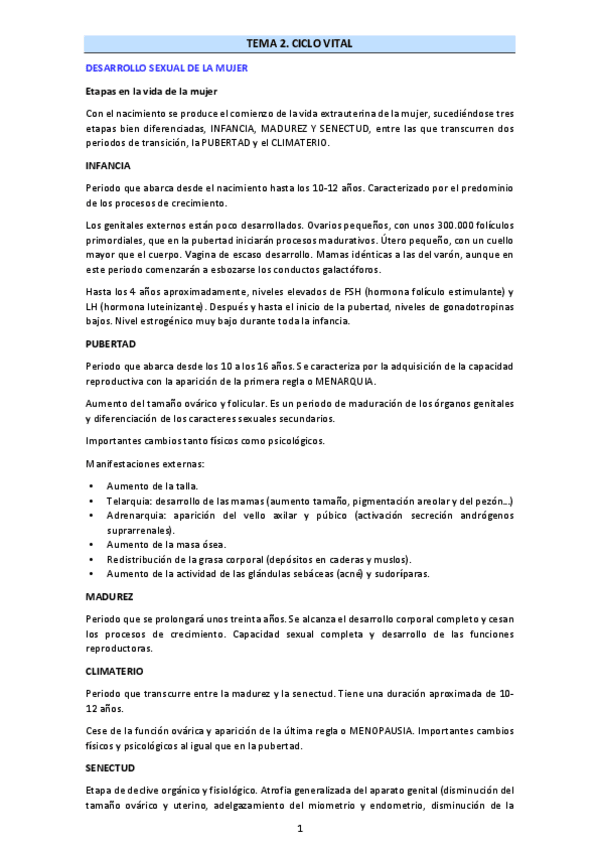 TEMA 2. CICLO VITAL

DESARROLLO SEXUAL DE LA MUJER

Etapas en la vida de la mujer

Con el nacimiento se produce el comienzo de la vida extrauterina de la mujer, sucediéndose tres etapas bien diferenciadas, INFANCIA, MADUREZ Y SENECTUD, entre las que transcurren dos periodos de transición, la PUBERTAD y el CLIMATERIO.

INFANCIA

Periodo que abarca desde el nacimiento hasta los 10-12 años. Caracterizado por el predominio de los procesos de crecimiento.

Los genitales externos están poco desarrollados. Ovarios pequeños, con unos 300.000 folículos primordiales, que en la pubertad iniciarán procesos madurativos. Útero pequeño, con un cuello mayor que el cuerpo. Vagina de escaso desarrollo. Mamas idénticas a las del varón, aunque en este periodo comenzarán a esbozarse los conductos galactóforos.

Hasta los 4 años aproximadamente, niveles elevados de FSH (hormona folículo estimulante) y LH (hormona luteinizante). Después y hasta el inicio de la pubertad, niveles de gonadotropinas bajos. Nivel estrogénico muy bajo durante toda la infancia.

PUBERTAD

Periodo que abarca desde los 10 a los 16 años. Se caracteriza por la adquisición de la capacidad reproductiva con la aparición de la primera regla o MENARQUIA.

Aumento del tamaño ovárico y folicular. Es un periodo de maduración de los órganos genitales y diferenciación de los caracteres sexuales secundarios.

Importantes cambios tanto físicos como psicológicos.

Manifestaciones externas:

• Aumento de la talla.
• Telarquia: desarrollo de las mamas (aumento tamaño, pigmentación areolar y del pezón...)
• Adrenarquia: aparición del vello axilar y púbico (activación secreción andrógenos suprarrenales).
• Aumento de la masa ósea.
• Redistribución de la grasa corporal (depósitos en caderas y muslos).
• Aumento de la actividad de las glándulas sebáceas (acné) y sudoríparas.

MADUREZ

Periodo que se prolongará unos treinta años. Se alcanza el desarrollo corporal completo y cesan los procesos de crecimiento. Capacidad sexual completa y desarrollo de las funciones reproductoras.

CLIMATERIO

Periodo que transcurre entre la madurez y la senectud. Tiene una duración aproximada de 10-12 años.

Cese de la función ovárica y aparición de la última regla o MENOPAUSIA. Importantes cambios físicos y psicológicos al igual que en la pubertad.

SENECTUD

Etapa de declive orgánico y fisiológico. Atrofia generalizada del aparato genital (disminución del tamaño ovárico y uterino, adelgazamiento del miometrio y endometrio, disminución de la

1